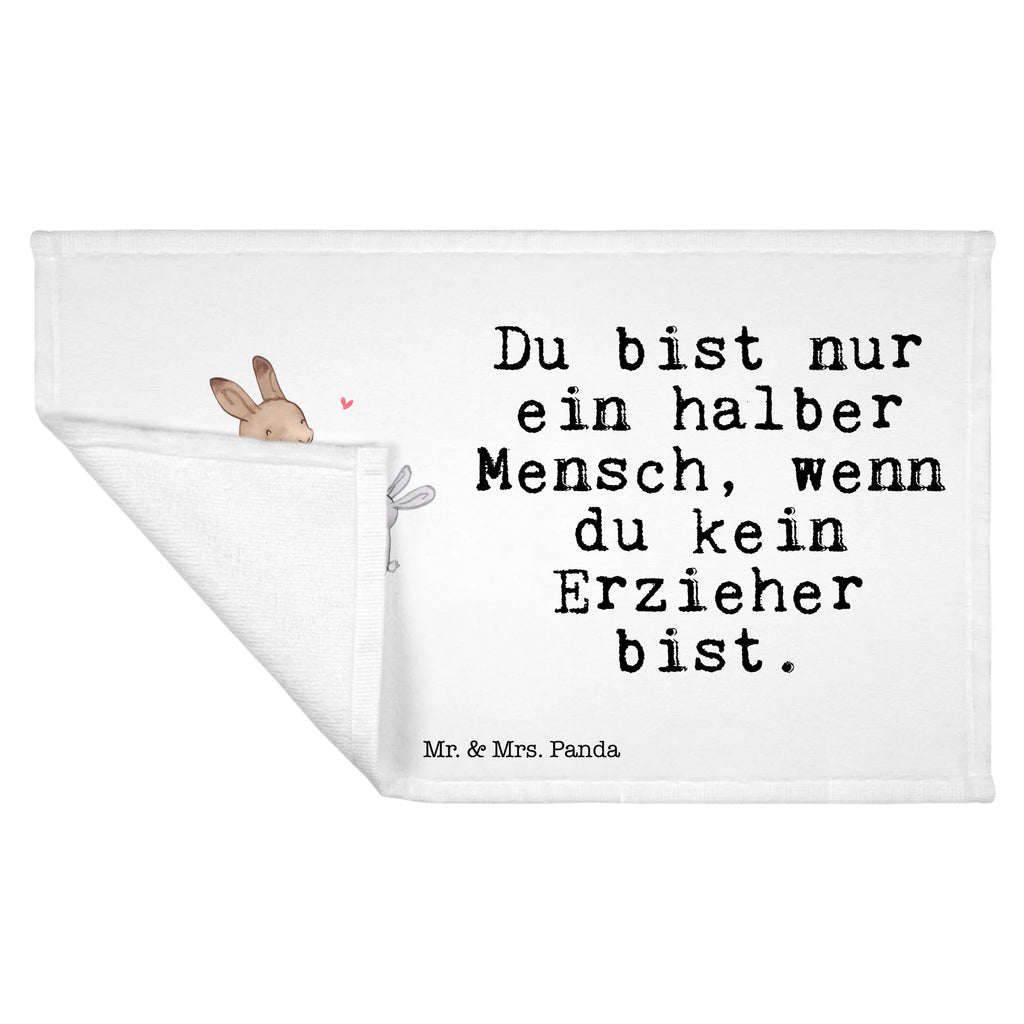 Du bist nur ein halber Mensch, wenn du kein Erzieher bist.

Mr. & Mrs. Panda